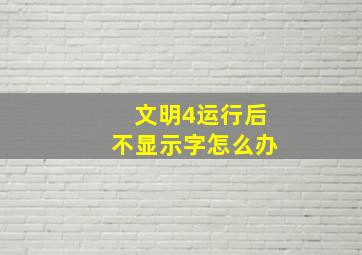 文明4运行后
不显示字怎么办